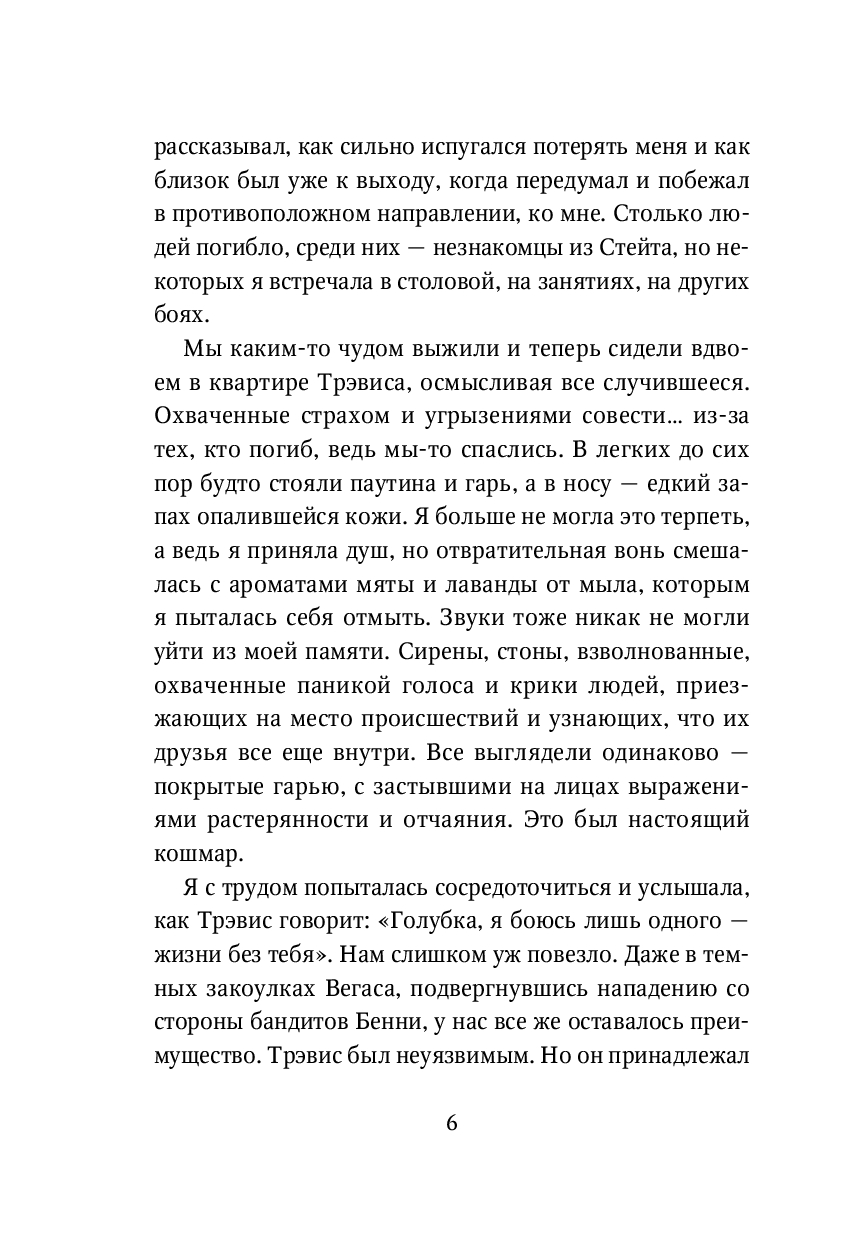 рассказывал, как сильно испугался потерять меня и как близок был уже к выходу, когда передумал и побежал в противоположном направлении, ко мне. Столько людей погибло, среди них — незнакомцы из Стейта, но некоторых я встречала в столовой, на занятиях, на других боях.

Мы каким-то чудом выжили и теперь сидели вдвоем в квартире Трэвиса, осмысливая все случившееся. Охваченные страхом и угрызениями совести... из-за тех, кто погиб, ведь мы-то спаслись. В легких до сих пор будто стояли паутина и гарь, а в носу — едкий запах опалившейся кожи. Я больше не могла это терпеть, а ведь я приняла душ, но отвратительная вонь смешалась с ароматами мяты и лаванды от мыла, которым я пыталась себя отмыть. Звуки тоже никак не могли уйти из моей памяти. Сирены, стоны, взволнованные, охваченные паникой голоса и крики людей, приезжающих на место происшествий и узнающих, что их друзья все еще внутри. Все выглядели одинаково — покрытые гарью, с застывшими на лицах выражениями растерянности и отчаяния. Это был настоящий кошмар.

Я с трудом попыталась сосредоточиться и услышала, как Трэвис говорит: «Голубка, я боюсь лишь одного — жизни без тебя». Нам слишком уж повезло. Даже в темных закоулках Вегаса, подвергнувшись нападению со стороны бандитов Бенни, у нас все же оставалось преимущество. Трэвис был неуязвимым. Но он принадлежал

6